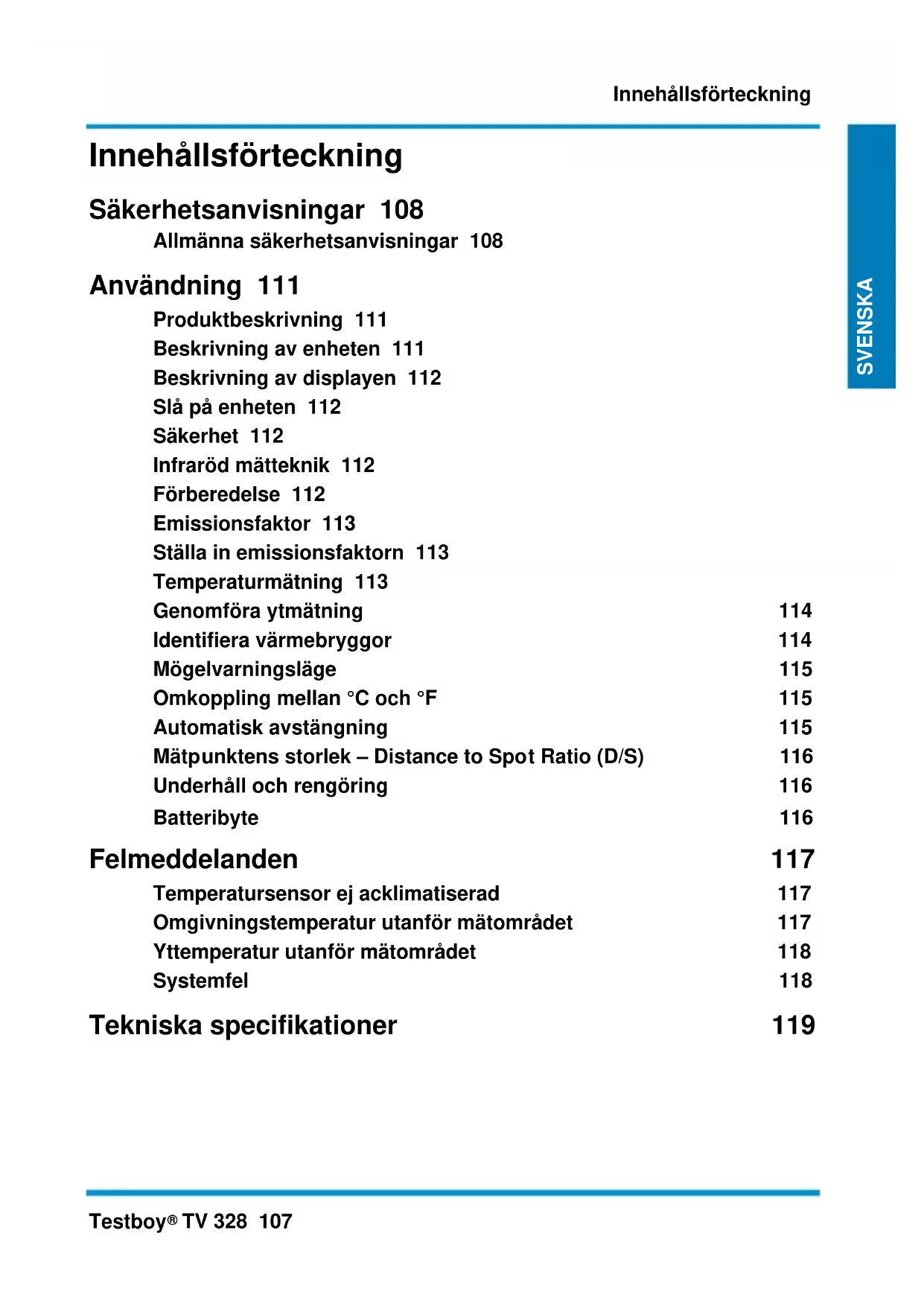 Innehållsförteckning

SVENSKA

Innehållsförteckning

Säkerhetsanvisningar 108

Allmänna säkerhetsanvisningar 108

Användning 111

Produktbeskrivning 111
Beskrivning av enheten 111
Beskrivning av displayen 112
Slå på enheten 112
Säkerhet 112
Infraröd mätteknik 112
Förberedelse 112
Emissionsfaktor 113
Ställa in emissionsfaktorn 113
Temperaturmätning 113
Genomföra ytmätning 114
Identifiera värmebryggor 114
Mögelvarningsläge 115
Omkoppling mellan °C och °F 115
Automatisk avstängning 115
Mätpunktens storlek – Distance to Spot Ratio (D/S) 116
Underhåll och rengöring 116
Batteribyte 116

Felmeddelanden 117

Temperatursensor ej acklimatiserad 117
Omgivningstemperatur utanför mätområdet 117
Yttemperatur utanför mätområdet 118
Systemfel 118

Tekniska specifikationer 119

Testboy® TV 328 107